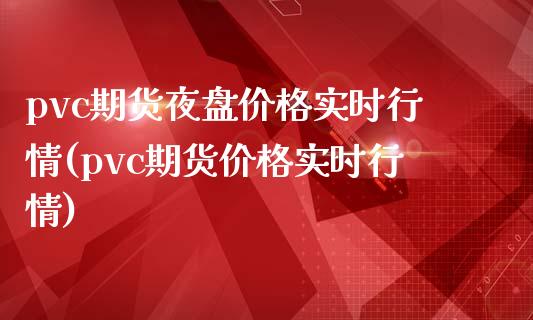 pvc期货夜盘价格实时行情(pvc期货价格实时行情)